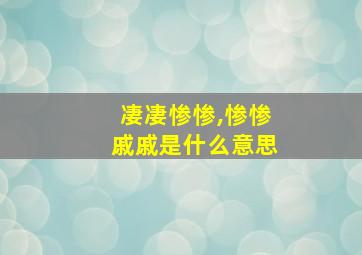 凄凄惨惨,惨惨戚戚是什么意思